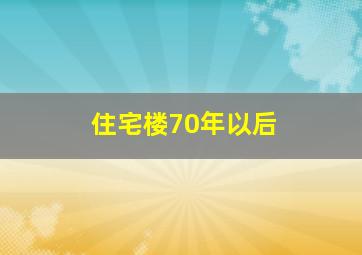 住宅楼70年以后